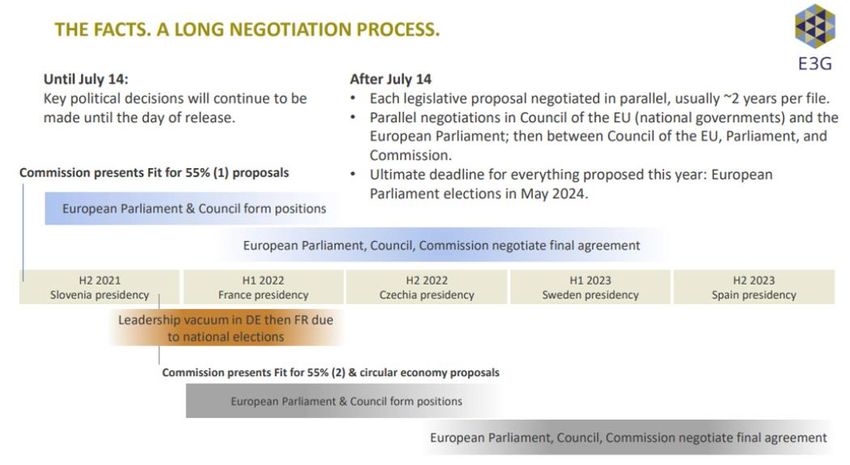 THE FACTS. A LONG NEGOTIATION PROCESS.

E3G

Until July 14:
Key political decisions will continue to be made until the day of release.

After July 14
• Each legislative proposal negotiated in parallel, usually ~2 years per file.
• Parallel negotiations in Council of the EU (national governments) and the European Parliament; then between Council of the EU, Parliament, and Commission.
• Ultimate deadline for everything proposed this year: European Parliament elections in May 2024.

Commission presents Fit for 55% (1) proposals

European Parliament & Council form positions

European Parliament, Council, Commission negotiate final agreement

| H2 2021 Slovenia presidency | H1 2022 France presidency | H2 2022 Czechia presidency | H1 2023 Sweden presidency | H2 2023 Spain presidency |
|---|---|---|---|---|

Leadership vacuum in DE then FR due to national elections

Commission presents Fit for 55% (2) & circular economy proposals

European Parliament & Council form positions

European Parliament, Council, Commission negotiate final agreement